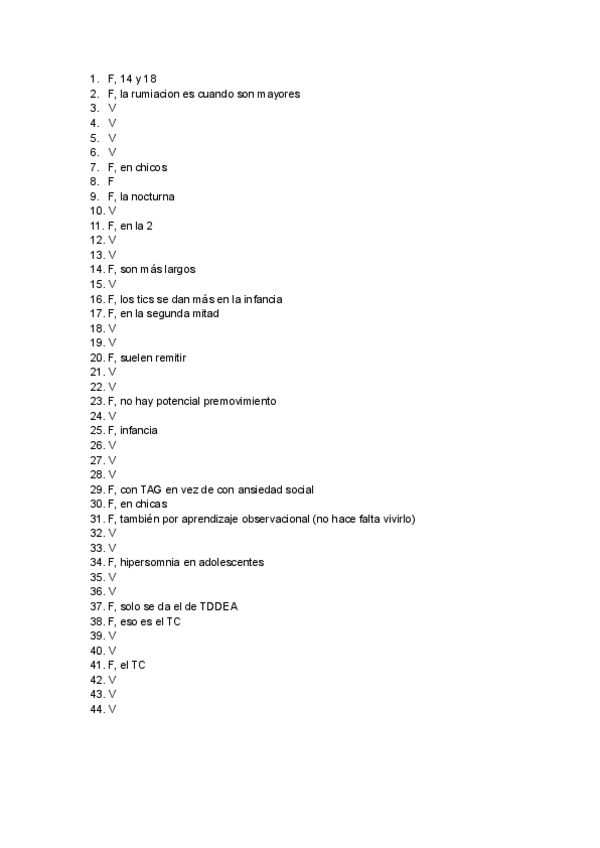 1. F, 14 y 18
2. F, la rumiacion es cuando son mayores
3. V
4. V
5. V
6. V
7. F, en chicos
8. F
9. F, la nocturna
10. V
11. F, en la 2
12. V
13. V
14. F, son más largos
15. V
16. F, los tics se dan más en la infancia
17. F, en la segunda mitad
18. V
19. V
20. F, suelen remitir
21. V
22. V
23. F, no hay potencial premovimiento
24. V
25. F, infancia
26. V
27. V
28. V
29. F, con TAG en vez de con ansiedad social
30. F, en chicas
31. F, también por aprendizaje observacional (no hace falta vivirlo)
32. V
33. V
34. F, hipersomnia en adolescentes
35. V
36. V
37. F, solo se da el de TDDEA
38. F, eso es el TC
39. V
40. V
41. F, el TC
42. V
43. V
44. V